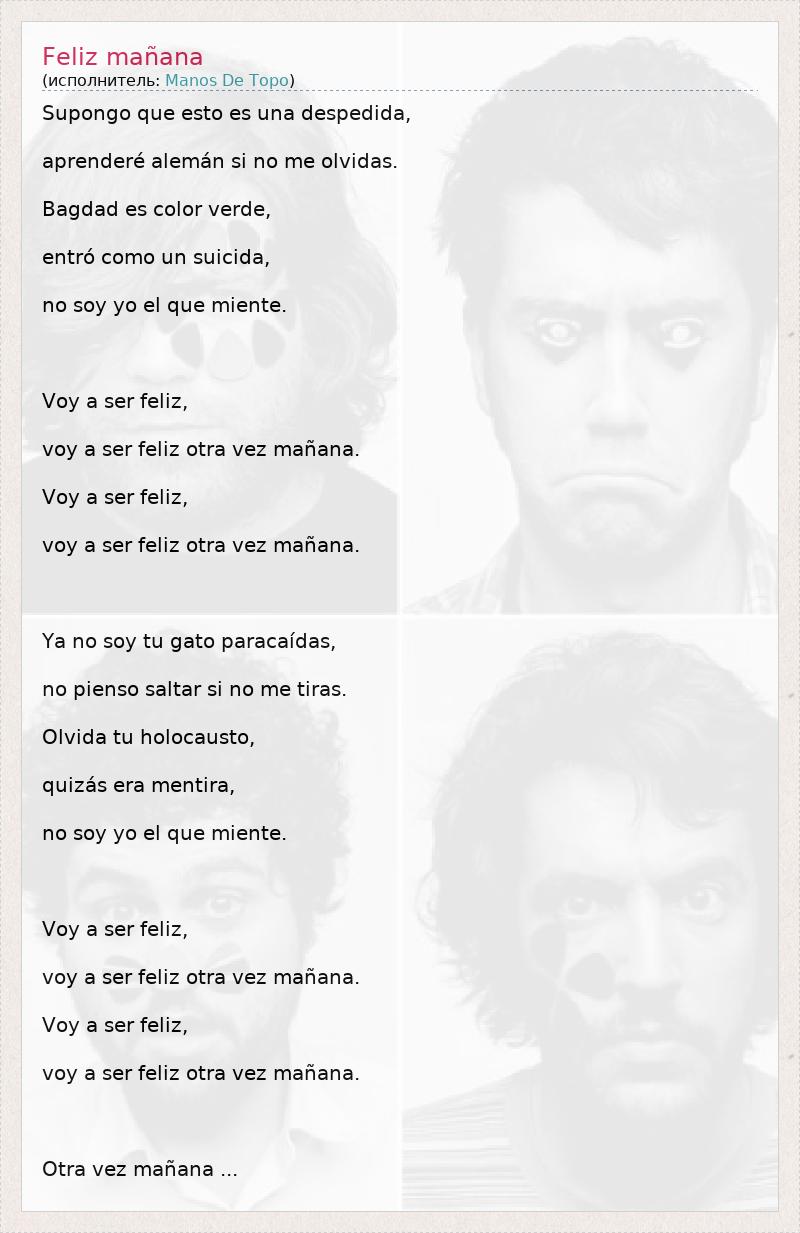 Feliz mañana
(исполнитель: Manos De Topo)

Supongo que esto es una despedida,

aprenderé alemán si no me olvidas.

Bagdad es color verde,

entró como un suicida,

no soy yo el que miente.

Voy a ser feliz,

voy a ser feliz otra vez mañana.

Voy a ser feliz,

voy a ser feliz otra vez mañana.

Ya no soy tu gato paracaídas,

no pienso saltar si no me tiras.

Olvida tu holocausto,

quizás era mentira,

no soy yo el que miente.

Voy a ser feliz,

voy a ser feliz otra vez mañana.

Voy a ser feliz,

voy a ser feliz otra vez mañana.

Otra vez mañana ...